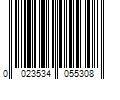 0 023534 055308